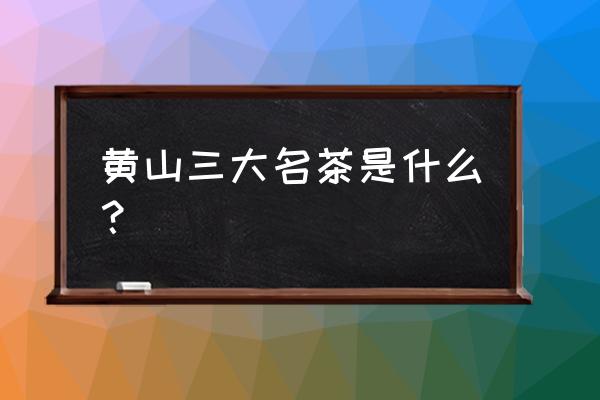 黄山三大名茶是什么？